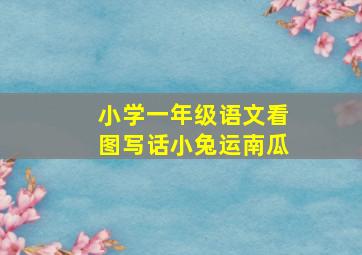 小学一年级语文看图写话小兔运南瓜